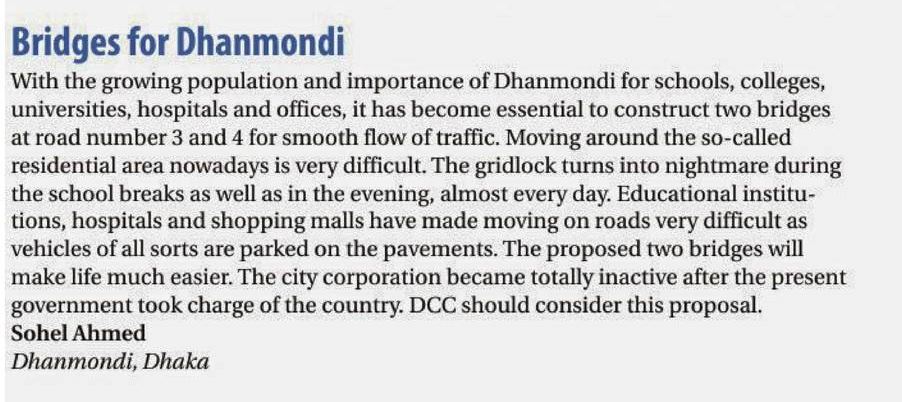 Bridges for Dhanmondi

With the growing population and importance of Dhanmondi for schools, colleges, universities, hospitals and offices, it has become essential to construct two bridges at road number 3 and 4 for smooth flow of traffic. Moving around the so-called residential area nowadays is very difficult. The gridlock turns into nightmare during the school breaks as well as in the evening, almost every day. Educational institutions, hospitals and shopping malls have made moving on roads very difficult as vehicles of all sorts are parked on the pavements. The proposed two bridges will make life much easier. The city corporation became totally inactive after the present government took charge of the country. DCC should consider this proposal.

Sohel Ahmed
Dhanmondi, Dhaka